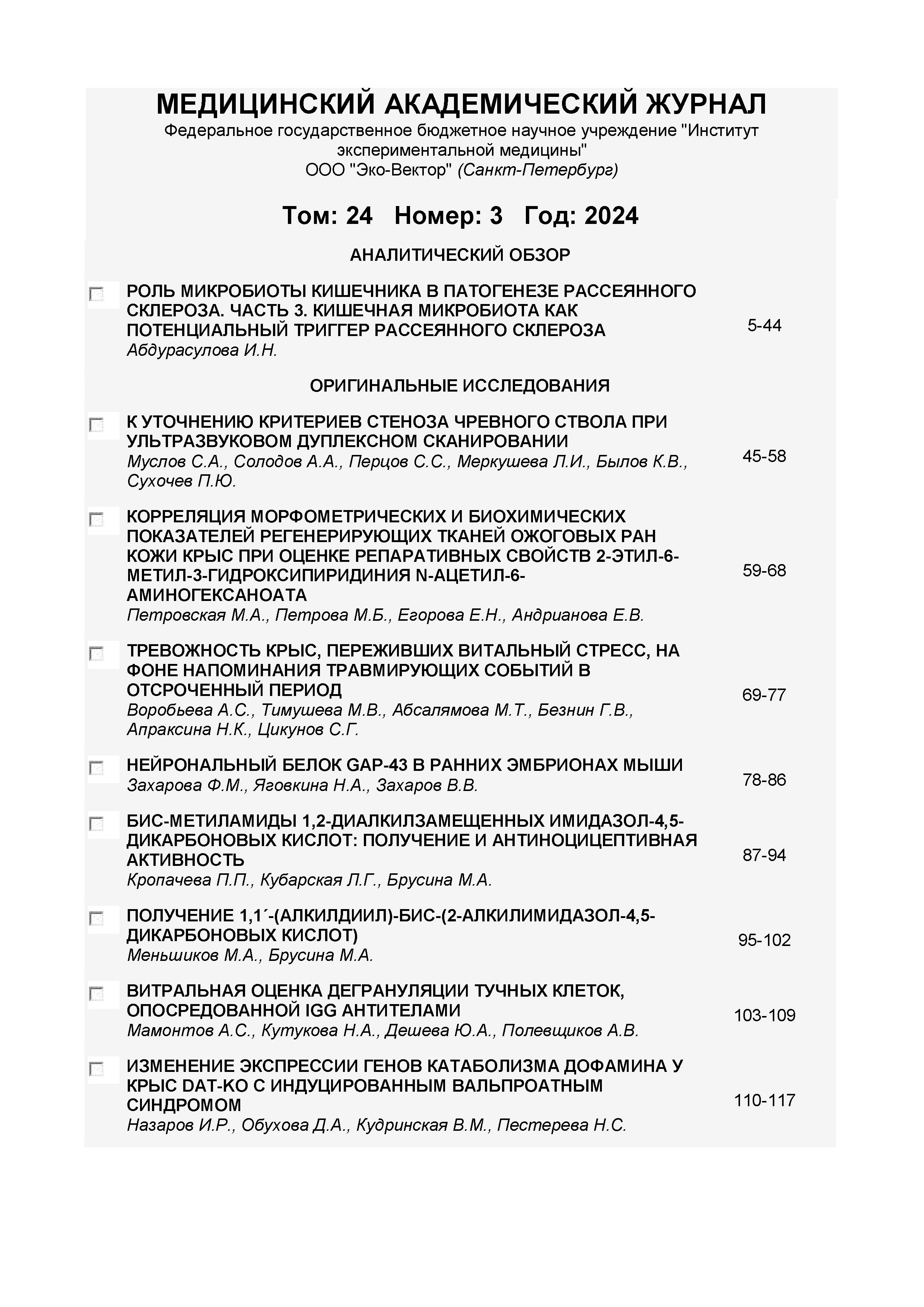 МЕДИЦИНСКИЙ АКАДЕМИЧЕСКИЙ ЖУРНАЛ
Федеральное государственное бюджетное научное учреждение "Институт экспериментальной медицины"
ООО "Эко-Вектор" (Санкт-Петербург)

Том: 24 Номер: 3 Год: 2024

АНАЛИТИЧЕСКИЙ ОБЗОР

РОЛЬ МИКРОБИОТЫ КИШЕЧНИКА В ПАТОГЕНЕЗЕ РАССЕЯННОГО СКЛЕРОЗА. ЧАСТЬ 3. КИШЕЧНАЯ МИКРОБИОТА КАК ПОТЕНЦИАЛЬНЫЙ ТРИГГЕР РАССЕЯННОГО СКЛЕРОЗА
Абдурасулова И.Н.
5-44

ОРИГИНАЛЬНЫЕ ИССЛЕДОВАНИЯ

К УТОЧНЕНИЮ КРИТЕРИЕВ СТЕНОЗА ЧРЕВНОГО СТВОЛА ПРИ УЛЬТРАЗВУКОВОМ ДУПЛЕКСНОМ СКАНИРОВАНИИ
Муслов С.А., Солодов А.А., Перцов С.С., Меркушева Л.И., Былов К.В., Сухочев П.Ю.
45-58

КОРРЕЛЯЦИЯ МОРФОМЕТРИЧЕСКИХ И БИОХИМИЧЕСКИХ ПОКАЗАТЕЛЕЙ РЕГЕНЕРИРУЮЩИХ ТКАНЕЙ ОЖОГОВЫХ РАН КОЖИ КРЫС ПРИ ОЦЕНКЕ РЕПАРАТИВНЫХ СВОЙСТВ 2-ЭТИЛ-6-МЕТИЛ-3-ГИДРОКСИПИРИДИНИЯ N-АЦЕТИЛ-6-АМИНОГЕКСАНОАТА
Петровская М.А., Петрова М.Б., Егорова Е.Н., Андрианова Е.В.
59-68

ТРЕВОЖНОСТЬ КРЫС, ПЕРЕЖИВШИХ ВИТАЛЬНЫЙ СТРЕСС, НА ФОНЕ НАПОМИНАНИЯ ТРАВМИРУЮЩИХ СОБЫТИЙ В ОТСРОЧЕННЫЙ ПЕРИОД
Воробьева А.С., Тимушева М.В., Абсалямова М.Т., Безнин Г.В., Апраксина Н.К., Цикунов С.Г.
69-77

НЕЙРОНАЛЬНЫЙ БЕЛОК GAP-43 В РАННИХ ЭМБРИОНАХ МЫШИ
Захарова Ф.М., Яговкина Н.А., Захаров В.В.
78-86

БИС-МЕТИЛАМИДЫ 1,2-ДИАЛКИЛЗАМЕЩЕННЫХ ИМИДАЗОЛ-4,5-ДИКАРБОНОВЫХ КИСЛОТ: ПОЛУЧЕНИЕ И АНТИНОЦИЦЕПТИВНАЯ АКТИВНОСТЬ
Кропачева П.П., Кубарская Л.Г., Брусина М.А.
87-94

ПОЛУЧЕНИЕ 1,1´-(АЛКИЛДИИЛ)-БИС-(2-АЛКИЛИМИДАЗОЛ-4,5-ДИКАРБОНОВЫХ КИСЛОТ)
Меньшиков М.А., Брусина М.А.
95-102

ВИТРАЛЬНАЯ ОЦЕНКА ДЕГРАНУЛЯЦИИ ТУЧНЫХ КЛЕТОК, ОПОСРЕДОВАННОЙ IGG АНТИТЕЛАМИ
Мамонтов А.С., Кутукова Н.А., Дешева Ю.А., Полевщиков А.В.
103-109

ИЗМЕНЕНИЕ ЭКСПРЕССИИ ГЕНОВ КАТАБОЛИЗМА ДОФАМИНА У КРЫС DAT-KO С ИНДУЦИРОВАННЫМ ВАЛЬПРОАТНЫМ СИНДРОМОМ
Назаров И.Р., Обухова Д.А., Кудринская В.М., Пестерева Н.С.
110-117